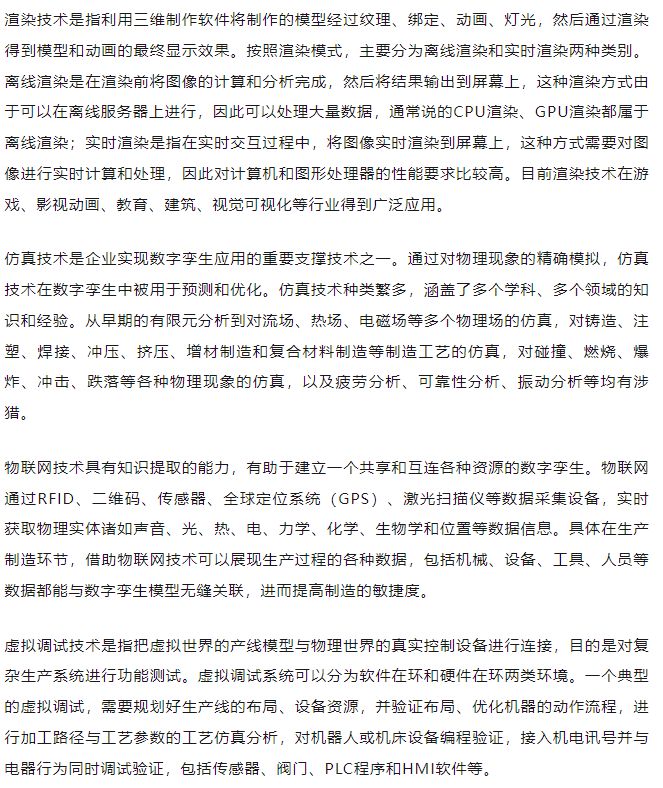 渲染技术是指利用三维制作软件将制作的模型经过纹理、绑定、动画、灯光，然后通过渲染得到模型和动画的最终显示效果。按照渲染模式，主要分为离线渲染和实时渲染两种类别。离线渲染是在渲染前将图像的计算和分析完成，然后将结果输出到屏幕上，这种渲染方式由于可以在离线服务器上进行，因此可以处理大量数据，通常说的CPU渲染、GPU渲染都属于离线渲染；实时渲染是指在实时交互过程中，将图像实时渲染到屏幕上，这种方式需要对图像进行实时计算和处理，因此对计算机和图形处理器的性能要求比较高。目前渲染技术在游戏、影视动画、教育、建筑、视觉可视化等行业得到广泛应用。

仿真技术是企业实现数字孪生应用的重要支撑技术之一。通过对物理现象的精确模拟，仿真技术在数字孪生中被用于预测和优化。仿真技术种类繁多，涵盖了多个学科、多个领域的知识和经验。从早期的有限元分析到对流场、热场、电磁场等多个物理场的仿真，对铸造、注塑、焊接、冲压、挤压、增材制造和复合材料制造等制造工艺的仿真，对碰撞、燃烧、爆炸、冲击、跌落等各种物理现象的仿真，以及疲劳分析、可靠性分析、振动分析等均有涉猎。

物联网技术具有知识提取的能力，有助于建立一个共享和互连各种资源的数字孪生。物联网通过RFID、二维码、传感器、全球定位系统（GPS）、激光扫描仪等数据采集设备，实时获取物理实体诸如声音、光、热、电、力学、化学、生物学和位置等数据信息。具体在生产制造环节，借助物联网技术可以展现生产过程的各种数据，包括机械、设备、工具、人员等数据都能与数字孪生模型无缝关联，进而提高制造的敏捷度。

虚拟调试技术是指把虚拟世界的产线模型与物理世界的真实控制设备进行连接，目的是对复杂生产系统进行功能测试。虚拟调试系统可以分为软件在环和硬件在环两类环境。一个典型的虚拟调试，需要规划好生产线的布局、设备资源，并验证布局、优化机器的动作流程，进行加工路径与工艺参数的工艺仿真分析，对机器人或机床设备编程验证，接入机电讯号并与电器行为同时调试验证，包括传感器、阀门、PLC程序和HMI软件等。